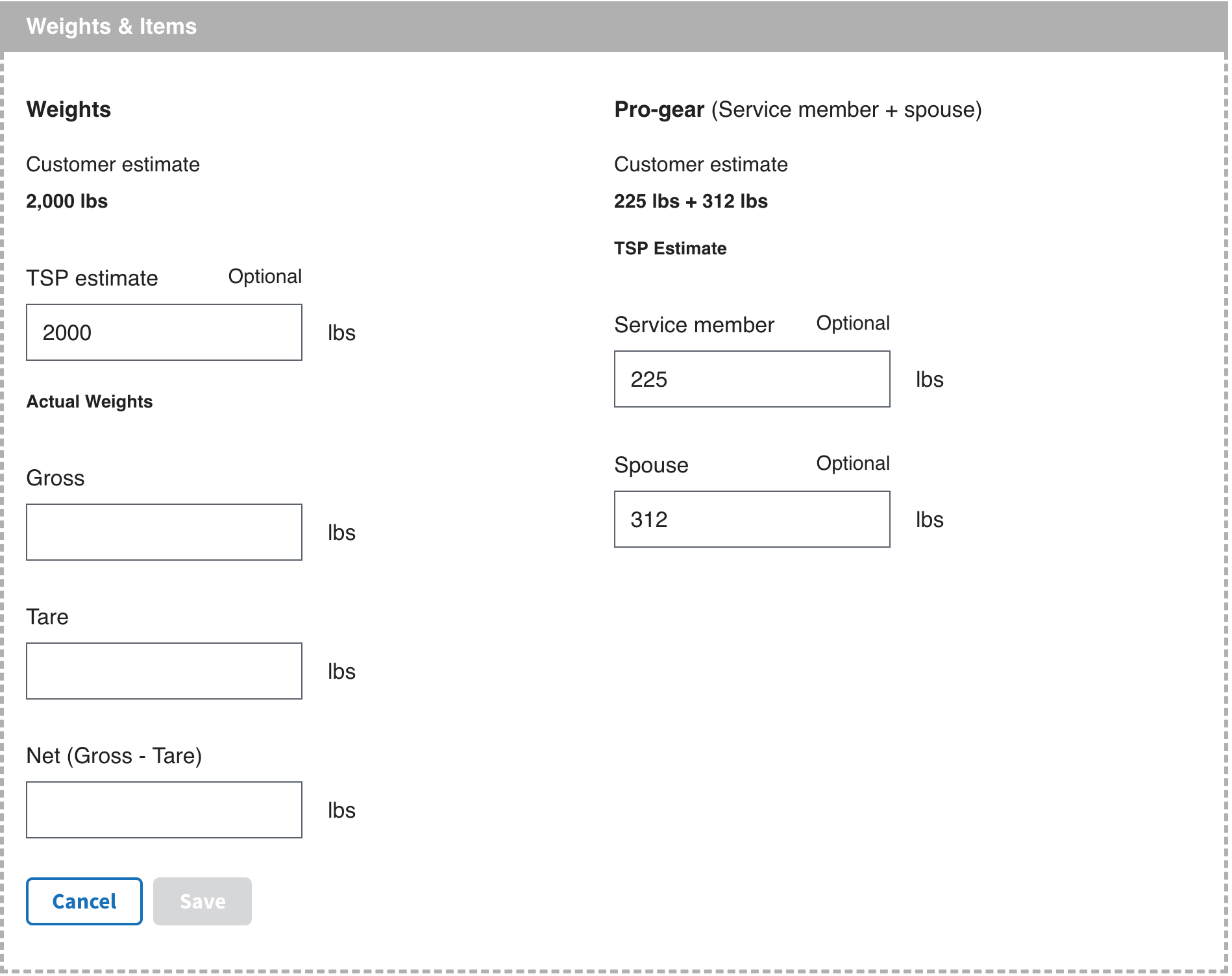 Weights & Items

Weights

Customer estimate

2,000 lbs

TSP estimate Optional

2000 lbs

Actual Weights

Gross

lbs

Tare

lbs

Net (Gross - Tare)

lbs

Cancel Save

Pro-gear (Service member + spouse)

Customer estimate

225 lbs + 312 lbs

TSP Estimate

Service member Optional

225 lbs

Spouse Optional

312 lbs